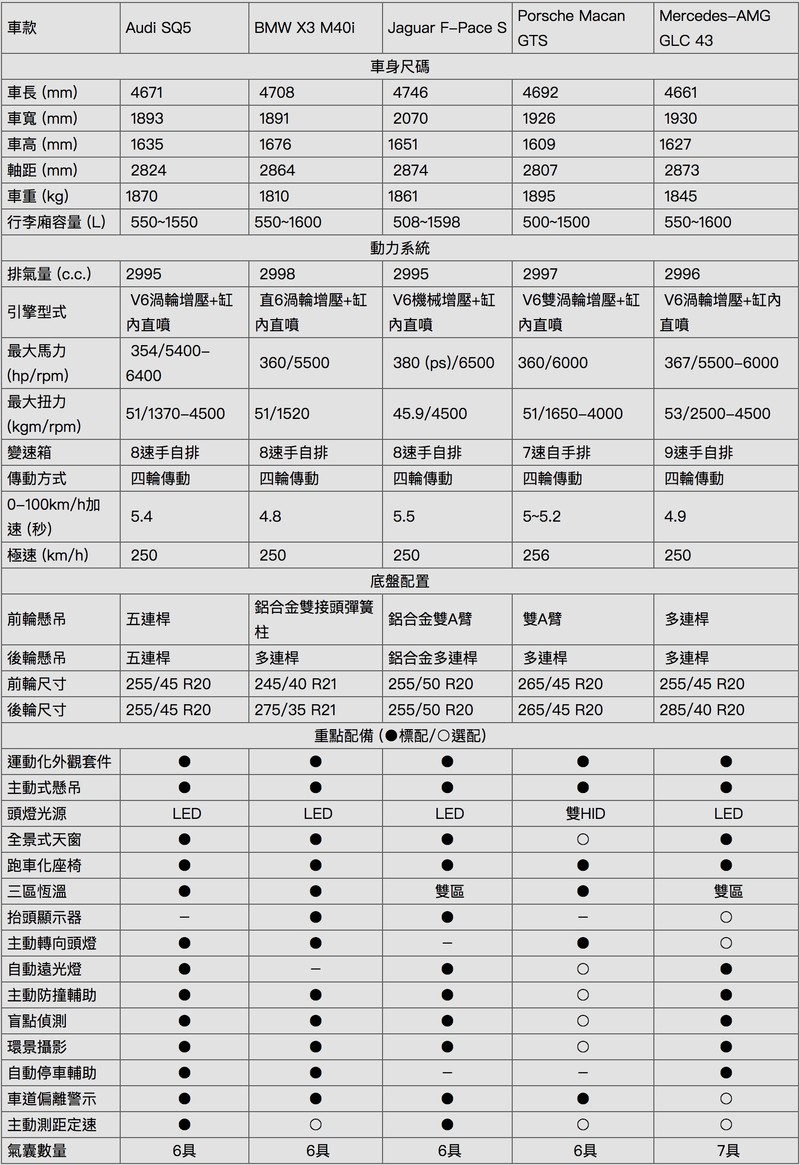 | 車款 | Audi SQ5 | BMW X3 M40i | Jaguar F-Pace S | Porsche Macan GTS | Mercedes-AMG GLC 43 |
|---|---|---|---|---|---|
| 車身尺碼 | | | | | |
| 車長 (mm) | 4671 | 4708 | 4746 | 4692 | 4661 |
| 車寬 (mm) | 1893 | 1891 | 2070 | 1926 | 1930 |
| 車高 (mm) | 1635 | 1676 | 1651 | 1609 | 1627 |
| 軸距 (mm) | 2824 | 2864 | 2874 | 2807 | 2873 |
| 車重 (kg) | 1870 | 1810 | 1861 | 1895 | 1845 |
| 行李廂容量 (L) | 550~1550 | 550~1600 | 508~1598 | 500~1500 | 550~1600 |
| 動力系統 | | | | | |
| 排氣量 (c.c.) | 2995 | 2998 | 2995 | 2997 | 2996 |
| 引擎型式 | V6渦輪增壓+缸內直噴 | 直6渦輪增壓+缸內直噴 | V6機械增壓+缸內直噴 | V6雙渦輪增壓+缸內直噴 | V6渦輪增壓+缸內直噴 |
| 最大馬力 (hp/rpm) | 354/5400-6400 | 360/5500 | 380 (ps)/6500 | 360/6000 | 367/5500-6000 |
| 最大扭力 (kgm/rpm) | 51/1370-4500 | 51/1520 | 45.9/4500 | 51/1650-4000 | 53/2500-4500 |
| 變速箱 | 8速手自排 | 8速手自排 | 8速手自排 | 7速自手排 | 9速手自排 |
| 傳動方式 | 四輪傳動 | 四輪傳動 | 四輪傳動 | 四輪傳動 | 四輪傳動 |
| 0-100km/h加速 (秒) | 5.4 | 4.8 | 5.5 | 5~5.2 | 4.9 |
| 極速 (km/h) | 250 | 250 | 250 | 256 | 250 |
| 底盤配置 | | | | | |
| 前輪懸吊 | 五連桿 | 鋁合金雙接頭彈簧柱 | 鋁合金雙A臂 | 雙A臂 | 多連桿 |
| 後輪懸吊 | 五連桿 | 多連桿 | 鋁合金多連桿 | 多連桿 | 多連桿 |
| 前輪尺寸 | 255/45 R20 | 245/40 R21 | 255/50 R20 | 265/45 R20 | 255/45 R20 |
| 後輪尺寸 | 255/45 R20 | 275/35 R21 | 255/50 R20 | 265/45 R20 | 285/40 R20 |
| 重點配備 (●標配/○選配) | | | | | |
| 運動化外觀套件 | ● | ● | ● | ● | ● |
| 主動式懸吊 | ● | ● | ● | ● | ● |
| 頭燈光源 | LED | LED | LED | 雙HID | LED |
| 全景式天窗 | ● | ● | ● | ○ | ● |
| 跑車化座椅 | ● | ● | ● | ● | ● |
| 三區恆溫 | ● | ● | 雙區 | ● | 雙區 |
| 抬頭顯示器 | - | ● | ● | - | ○ |
| 主動轉向頭燈 | ● | ● | - | ● | ○ |
| 自動遠光燈 | ● | - | ● | ○ | ● |
| 主動防撞輔助 | ● | ● | ● | ○ | ● |
| 盲點偵測 | ● | ● | ● | ○ | ● |
| 環景攝影 | ● | ● | ● | ○ | ● |
| 自動停車輔助 | ● | ● | - | - | ● |
| 車道偏離警示 | ● | ● | ● | ● | ○ |
| 主動測距定速 | ● | ○ | ● | ○ | ○ |
| 氣囊數量 | 6具 | 6具 | 6具 | 6具 | 7具 |